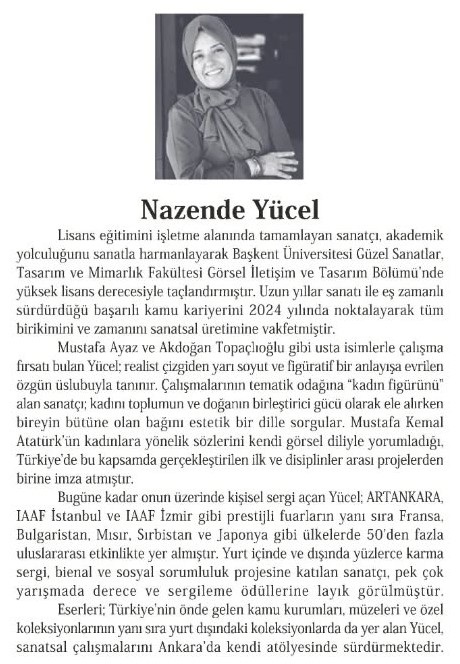 Nazende Yücel

Lisans eğitimini işletme alanında tamamlayan sanatçı, akademik yolculuğunu sanatla harmanlayarak Başkent Üniversitesi Güzel Sanatlar, Tasarım ve Mimarlık Fakültesi Görsel İletişim ve Tasarım Bölümü'nde yüksek lisans derecesiyle taçlandırmıştır. Uzun yıllar sanatı ile eş zamanlı sürdürdüğü başarılı kamu kariyerini 2024 yılında noktalayarak tüm birikimini ve zamanını sanatsal üretimine vakfetmiştir.

Mustafa Ayaz ve Akdoğan Topaçlıoğlu gibi usta isimlerle çalışma fırsatı bulan Yücel; realist çizgiden yarı soyut ve figüratif bir anlayışa evrilen özgün üslubuyla tanınır. Çalışmalarının tematik odağına "kadın figürünü" alan sanatçı; kadını toplumun ve doğanın birleştirici gücü olarak ele alırken bireyin bütüne olan bağını estetik bir dille sorgular. Mustafa Kemal Atatürk'ün kadınlara yönelik sözlerini kendi görsel diliyle yorumladığı, Türkiye'de bu kapsamda gerçekleştirilen ilk ve disiplinler arası projelerden birine imza atmıştır.

Bugüne kadar onun üzerinde kişisel sergi açan Yücel; ARTANKARA, IAAF İstanbul ve IAAF İzmir gibi prestijli fuarların yanı sıra Fransa, Bulgaristan, Mısır, Sırbistan ve Japonya gibi ülkelerde 50'den fazla uluslararası etkinlikte yer almıştır. Yurt içinde ve dışında yüzlerce karma sergi, bienal ve sosyal sorumluluk projesine katılan sanatçı, pek çok yarışmada derece ve sergileme ödüllerine layık görülmüştür.

Eserleri; Türkiye'nin önde gelen kamu kurumları, müzeleri ve özel koleksiyonlarının yanı sıra yurt dışındaki koleksiyonlarda da yer alan Yücel, sanatsal çalışmalarını Ankara'da kendi atölyesinde sürdürmektedir.